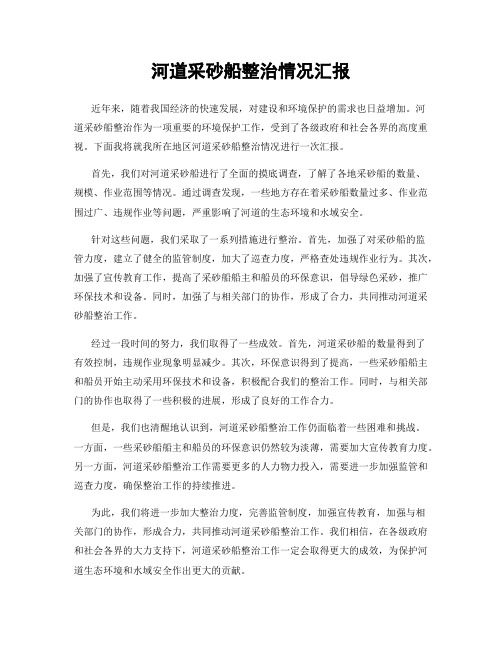 河道采砂船整治情况汇报

近年来，随着我国经济的快速发展，对建设和环境保护的需求也日益增加。河道采砂船整治作为一项重要的环境保护工作，受到了各级政府和社会各界的高度重视。下面我将就我所在地区河道采砂船整治情况进行一次汇报。

首先，我们对河道采砂船进行了全面的摸底调查，了解了各地采砂船的数量、规模、作业范围等情况。通过调查发现，一些地方存在着采砂船数量过多、作业范围过广、违规作业等问题，严重影响了河道的生态环境和水域安全。

针对这些问题，我们采取了一系列措施进行整治。首先，加强了对采砂船的监管力度，建立了健全的监管制度，加大了巡查力度，严格查处违规作业行为。其次，加强了宣传教育工作，提高了采砂船船主和船员的环保意识，倡导绿色采砂，推广环保技术和设备。同时，加强了与相关部门的协作，形成了合力，共同推动河道采砂船整治工作。

经过一段时间的努力，我们取得了一些成效。首先，河道采砂船的数量得到了有效控制，违规作业现象明显减少。其次，环保意识得到了提高，一些采砂船船主和船员开始主动采用环保技术和设备，积极配合我们的整治工作。同时，与相关部门的协作也取得了一些积极的进展，形成了良好的工作合力。

但是，我们也清醒地认识到，河道采砂船整治工作仍面临着一些困难和挑战。一方面，一些采砂船船主和船员的环保意识仍然较为淡薄，需要加大宣传教育力度。另一方面，河道采砂船整治工作需要更多的人力物力投入，需要进一步加强监管和巡查力度，确保整治工作的持续推进。

为此，我们将进一步加大整治力度，完善监管制度，加强宣传教育，加强与相关部门的协作，形成合力，共同推动河道采砂船整治工作。我们相信，在各级政府和社会各界的大力支持下，河道采砂船整治工作一定会取得更大的成效，为保护河道生态环境和水域安全作出更大的贡献。